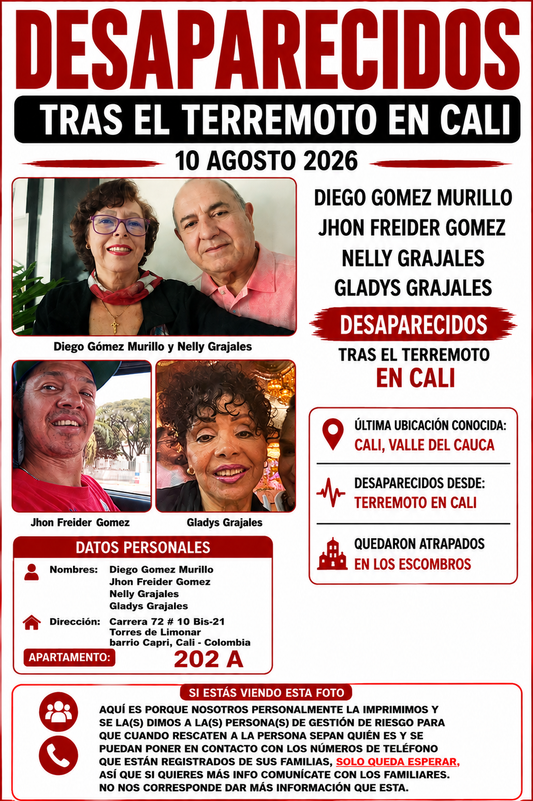 DESAPARECIDOS

TRAS EL TERREMOTO EN CALI

10 AGOSTO 2026

Diego Gómez Murillo y Nelly Grajales

Jhon Freider Gomez

Gladys Grajales

DIEGO GOMEZ MURILLO
JHON FREIDER GOMEZ
NELLY GRAJALES
GLADYS GRAJALES

DESAPARECIDOS

TRAS EL TERREMOTO
EN CALI

ÚLTIMA UBICACIÓN CONOCIDA:
CALI, VALLE DEL CAUCA

DESAPARECIDOS DESDE:
TERREMOTO EN CALI

QUEDARON ATRAPADOS
EN LOS ESCOMBROS

DATOS PERSONALES

Nombres: Diego Gomez Murillo
Jhon Freider Gomez
Nelly Grajales
Gladys Grajales

Dirección: Carrera 72 # 10 Bis-21
Torres de Limonar
barrio Capri, Cali - Colombia

APARTAMENTO: 202 A

SI ESTÁS VIENDO ESTA FOTO

AQUÍ ES PORQUE NOSOTROS PERSONALMENTE LA IMPRIMIMOS Y SE LA(S) DIMOS A LA(S) PERSONA(S) DE GESTIÓN DE RIESGO PARA QUE CUANDO RESCATEN A LA PERSONA SEPAN QUIÉN ES Y SE PUEDAN PONER EN CONTACTO CON LOS NÚMEROS DE TELÉFONO QUE ESTÁN REGISTRADOS DE SUS FAMILIAS, SOLO QUEDA ESPERAR, ASÍ QUE SI QUIERES MÁS INFO COMUNÍCATE CON LOS FAMILIARES. NO NOS CORRESPONDE DAR MÁS INFORMACIÓN QUE ESTA.